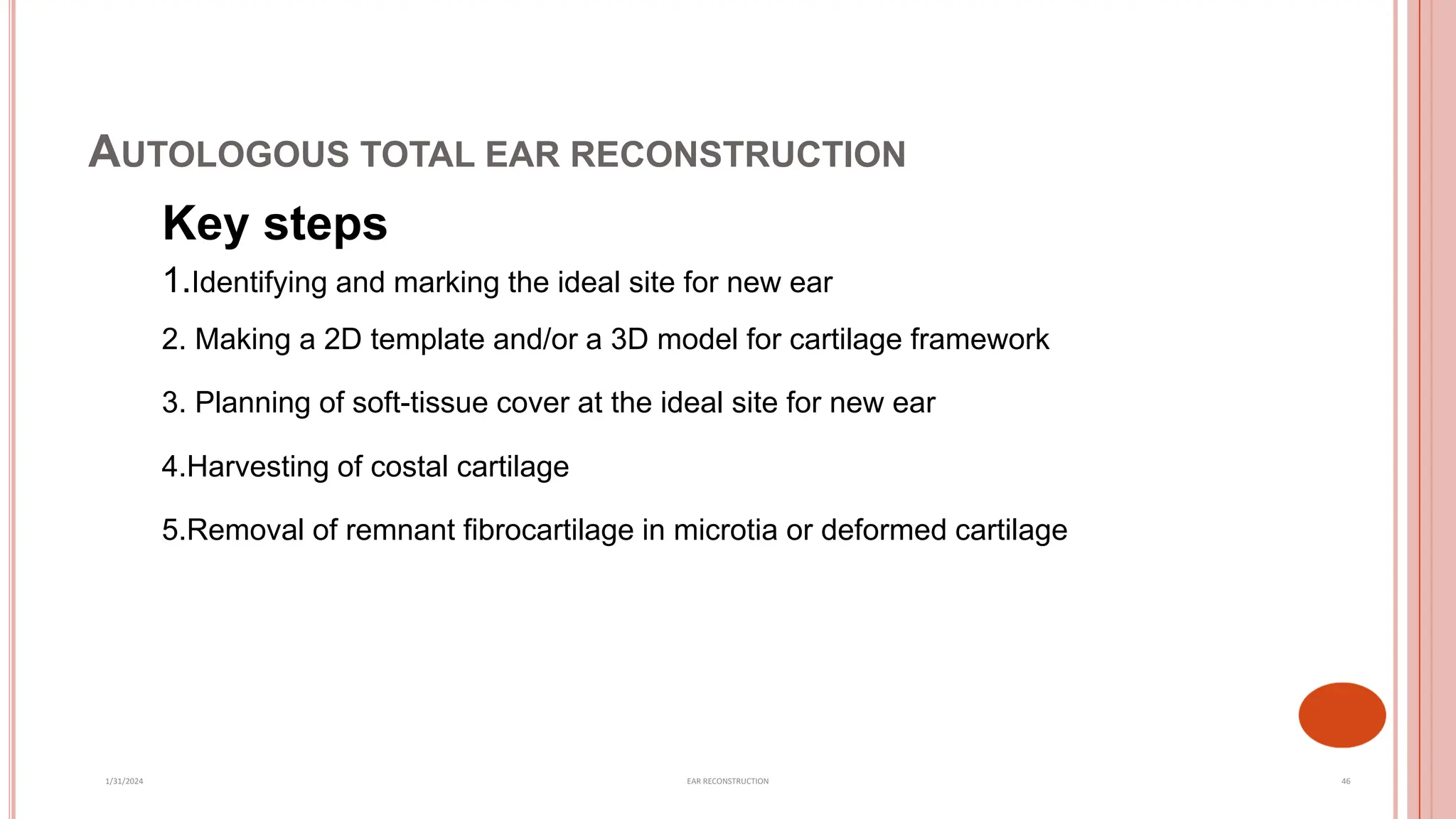 AUTOLOGOUS TOTAL EAR RECONSTRUCTION

Key steps

1.Identifying and marking the ideal site for new ear

2. Making a 2D template and/or a 3D model for cartilage framework

3. Planning of soft-tissue cover at the ideal site for new ear

4.Harvesting of costal cartilage

5.Removal of remnant fibrocartilage in microtia or deformed cartilage

1/31/2024

EAR RECONSTRUCTION

46